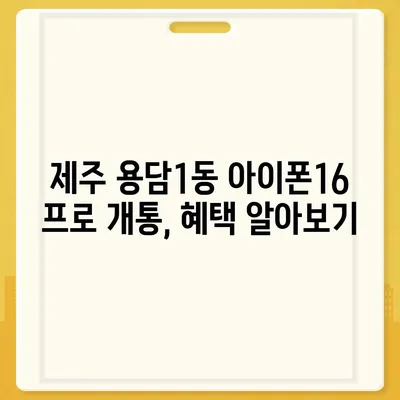 제주 용담1동 아이폰16 프로 개통, 혜택 알아보기